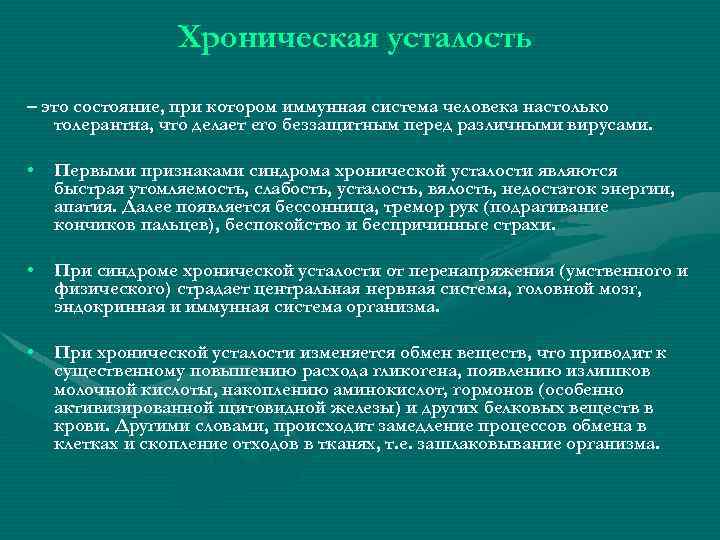 Хроническая усталость

– это состояние, при котором иммунная система человека настолько толерантна, что делает его беззащитным перед различными вирусами.

• Первыми признаками синдрома хронической усталости являются быстрая утомляемость, слабость, усталость, вялость, недостаток энергии, апатия. Далее появляется бессонница, тремор рук (подрагивание кончиков пальцев), беспокойство и беспричинные страхи.

• При синдроме хронической усталости от перенапряжения (умственного и физического) страдает центральная нервная система, головной мозг, эндокринная и иммунная система организма.

• При хронической усталости изменяется обмен веществ, что приводит к существенному повышению расхода гликогена, появлению излишков молочной кислоты, накоплению аминокислот, гормонов (особенно активизированной щитовидной железы) и других белковых веществ в крови. Другими словами, происходит замедление процессов обмена в клетках и скопление отходов в тканях, т.е. зашлаковывание организма.